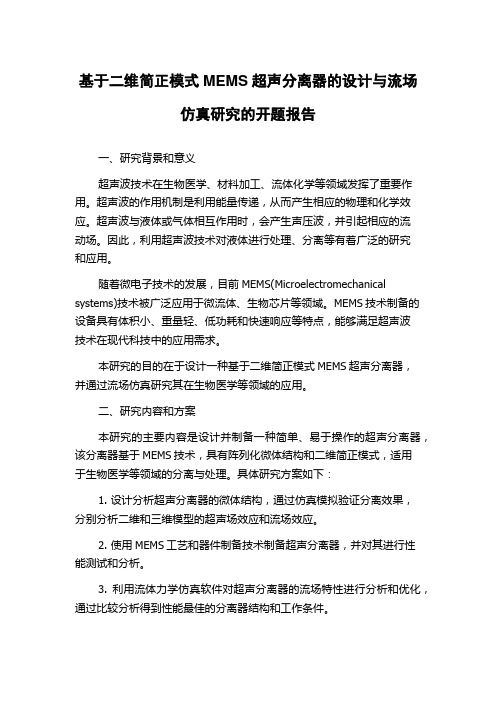 基于二维简正模式 MEMS 超声分离器的设计与流场仿真研究的开题报告

一、研究背景和意义

超声波技术在生物医学、材料加工、流体化学等领域发挥了重要作用。超声波的作用机制是利用能量传递，从而产生相应的物理和化学效应。超声波与液体或气体相互作用时，会产生声压波，并引起相应的流动场。因此，利用超声波技术对液体进行处理、分离等有着广泛的研究和应用。

随着微电子技术的发展，目前 MEMS(Microelectromechanical systems)技术被广泛应用于微流体、生物芯片等领域。MEMS 技术制备的设备具有体积小、重量轻、低功耗和快速响应等特点，能够满足超声波技术在现代科技中的应用需求。

本研究的目的在于设计一种基于二维简正模式 MEMS 超声分离器，并通过流场仿真研究其在生物医学等领域的应用。

二、研究内容和方案

本研究的主要内容是设计并制备一种简单、易于操作的超声分离器，该分离器基于 MEMS 技术，具有阵列化微体结构和二维简正模式，适用于生物医学等领域的分离与处理。具体研究方案如下：

1. 设计分析超声分离器的微体结构，通过仿真模拟验证分离效果，分别分析二维和三维模型的超声场效应和流场效应。

2. 使用 MEMS 工艺和器件制备技术制备超声分离器，并对其进行性能测试和分析。

3. 利用流体力学仿真软件对超声分离器的流场特性进行分析和优化，通过比较分析得到性能最佳的分离器结构和工作条件。